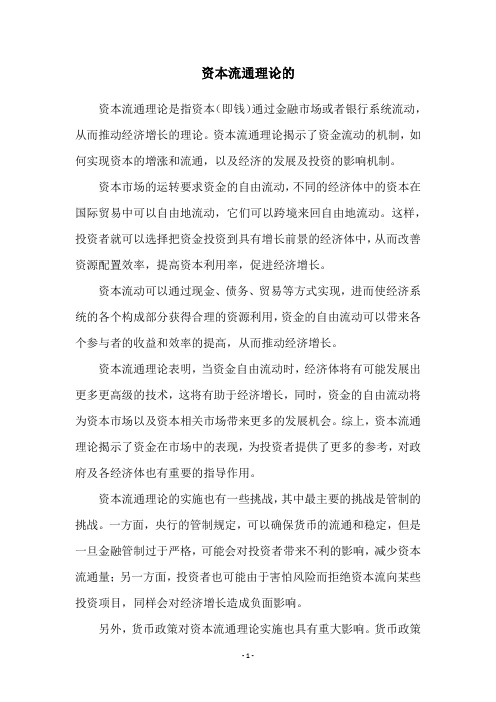 资本流通理论的

资本流通理论是指资本（即钱）通过金融市场或者银行系统流动，从而推动经济增长的理论。资本流通理论揭示了资金流动的机制，如何实现资本的增涨和流通，以及经济的发展及投资的影响机制。

资本市场的运转要求资金的自由流动，不同的经济体中的资本在国际贸易中可以自由地流动，它们可以跨境来回自由地流动。这样，投资者就可以选择把资金投资到具有增长前景的经济体中，从而改善资源配置效率，提高资本利用率，促进经济增长。

资本流动可以通过现金、债务、贸易等方式实现，进而使经济系统的各个构成部分获得合理的资源利用，资金的自由流动可以带来各个参与者的收益和效率的提高，从而推动经济增长。

资本流通理论表明，当资金自由流动时，经济体将有可能发展出更多更高级的技术，这将有助于经济增长，同时，资金的自由流动将为资本市场以及资本相关市场带来更多的发展机会。综上，资本流通理论揭示了资金在市场中的表现，为投资者提供了更多的参考，对政府及各经济体也有重要的指导作用。

资本流通理论的实施也有一些挑战，其中最主要的挑战是管制的挑战。一方面，央行的管制规定，可以确保货币的流通和稳定，但是一旦金融管制过于严格，可能会对投资者带来不利的影响，减少资本流通量；另一方面，投资者也可能由于害怕风险而拒绝资本流向某些投资项目，同样会对经济增长造成负面影响。

另外，货币政策对资本流通理论实施也具有重大影响。货币政策

- 1 -